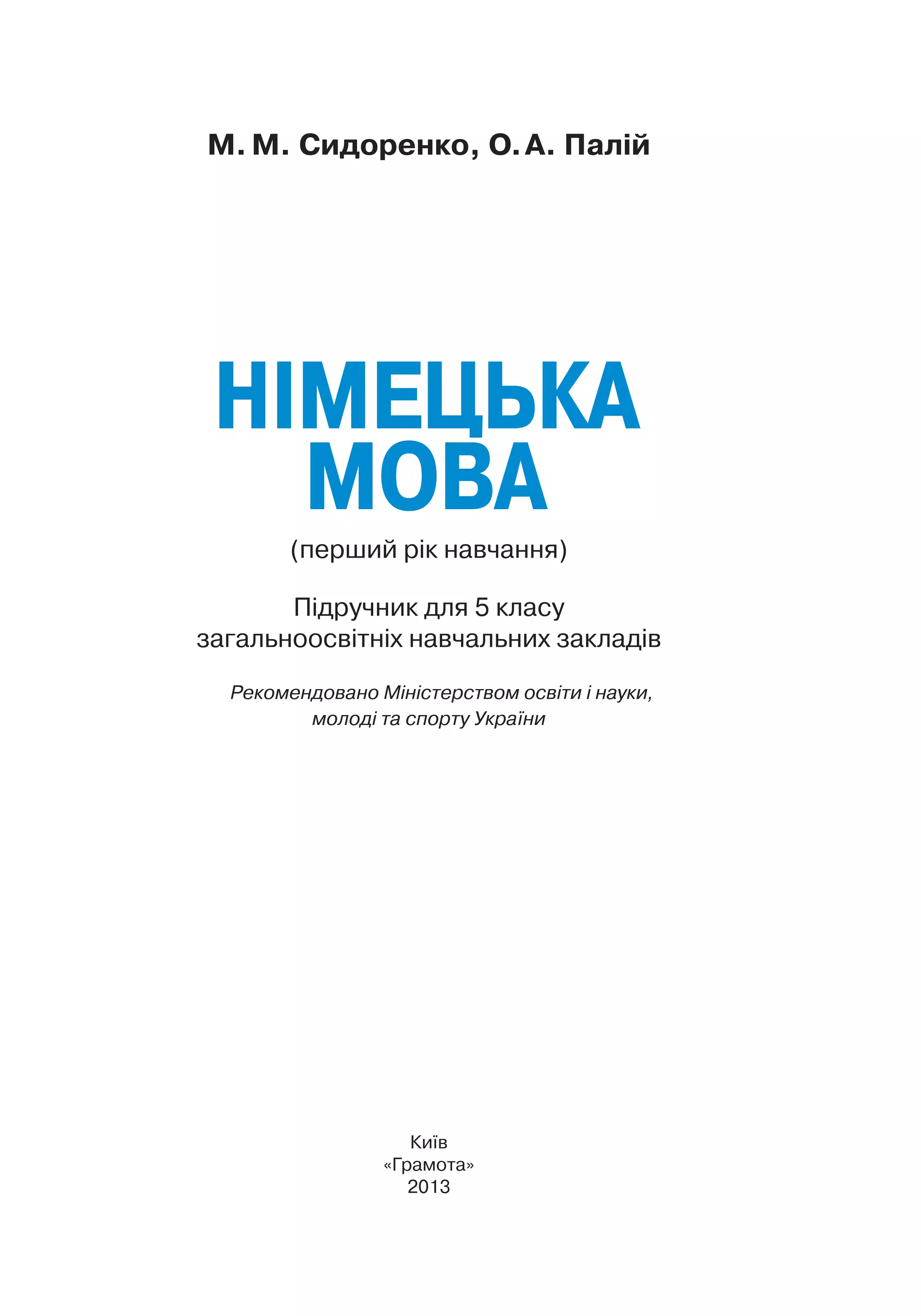 М. М. Сидоренко, О. А. Палій

НІМЕЦЬКА МОВА

(перший рік навчання)

Підручник для 5 класу загальноосвітніх навчальних закладів

Рекомендовано Міністерством освіти і науки, молоді та спорту України

Київ
«Грамота»
2013